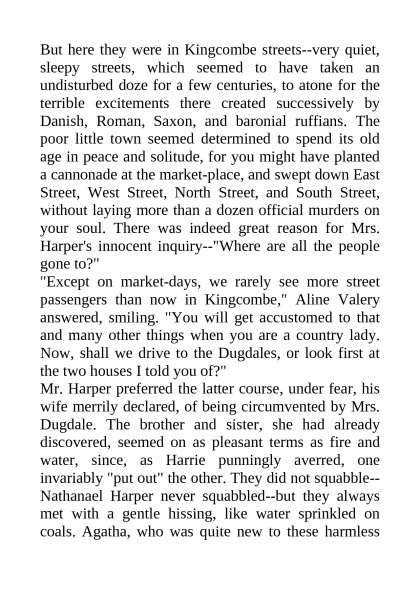 But here they were in Kingcombe streets--very quiet, sleepy streets, which seemed to have taken an undisturbed doze for a few centuries, to atone for the terrible excitements there created successively by Danish, Roman, Saxon, and baronial ruffians. The poor little town seemed determined to spend its old age in peace and solitude, for you might have planted a cannonade at the market-place, and swept down East Street, West Street, North Street, and South Street, without laying more than a dozen official murders on your soul. There was indeed great reason for Mrs. Harper's innocent inquiry--"Where are all the people gone to?"

"Except on market-days, we rarely see more street passengers than now in Kingcombe," Aline Valery answered, smiling. "You will get accustomed to that and many other things when you are a country lady. Now, shall we drive to the Dugdales, or look first at the two houses I told you of?"

Mr. Harper preferred the latter course, under fear, his wife merrily declared, of being circumvented by Mrs. Dugdale. The brother and sister, she had already discovered, seemed on as pleasant terms as fire and water, since, as Harrie punningly averred, one invariably "put out" the other. They did not squabble--Nathanael Harper never squabbled--but they always met with a gentle hissing, like water sprinkled on coals. Agatha, who was quite new to these harmless